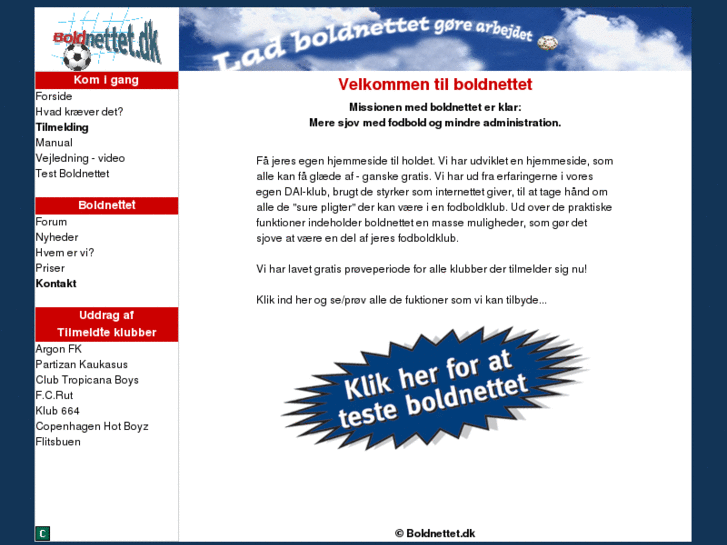 Boldnettet.dk

Lad boldnettet gøre arbejdet

Kom i gang
Forside
Hvad kræver det?
Tilmelding
Manual
Vejledning - video
Test Boldnettet

Boldnettet
Forum
Nyheder
Hvem er vi?
Priser
Kontakt

Uddrag af
Tilmeldte klubber
Argon FK
Partizan Kaukasus
Club Tropicana Boys
F.C.Rut
Klub 664
Copenhagen Hot Boyz
Flitsbuen

C

Velkommen til boldnettet

Missionen med boldnettet er klar:
Mere sjov med fodbold og mindre administration.

Få jeres egen hjemmeside til holdet. Vi har udviklet en hjemmeside, som alle kan få glæde af - ganske gratis. Vi har ud fra erfaringerne i vores egen DAI-klub, brugt de styrker som internettet giver, til at tage hånd om alle de "sure pligter" der kan være i en fodboldklub. Ud over de praktiske funktioner indeholder boldnettet en masse muligheder, som gør det sjove at være en del af jeres fodboldklub.

Vi har lavet gratis prøveperiode for alle klubber der tilmelder sig nu!

Klik ind her og se/prøv alle de fuktioner som vi kan tilbyde...

Klik her for at teste boldnettet

© Boldnettet.dk